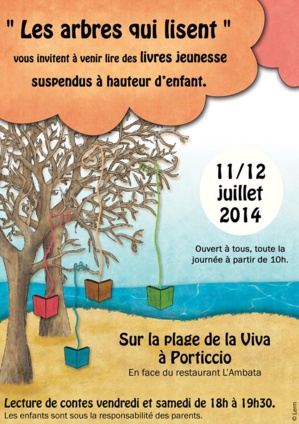 " Les arbres qui lisent "
vous invitent à venir lire des livres jeunesse suspendus à hauteur d'enfant.

11/12 juillet 2014

Ouvert à tous, toute la journée à partir de 10h.

Sur la plage de la Viva à Porticcio
En face du restaurant L'Ambata

Lecture de contes vendredi et samedi de 18h à 19h30.
Les enfants sont sous la responsabilité des parents.

© Lem